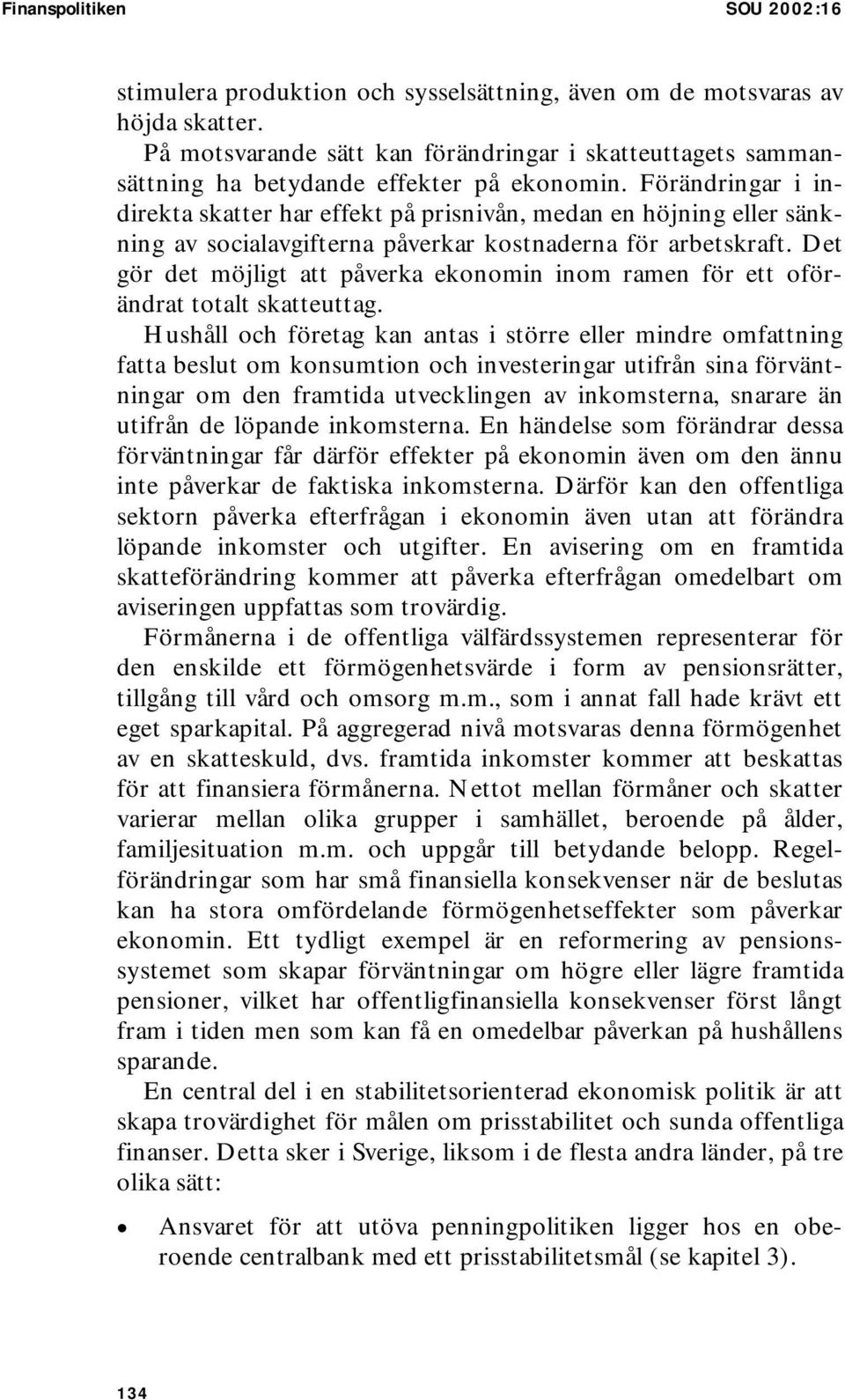 Finanspolitiken SOU 2002:16

stimulera produktion och sysselsättning, även om de motsvaras av höjda skatter.

På motsvarande sätt kan förändringar i skatteuttagets sammansättning ha betydande effekter på ekonomin. Förändringar i indirekta skatter har effekt på prisnivån, medan en höjning eller sänkning av socialavgifterna påverkar kostnaderna för arbetskraft. Det gör det möjligt att påverka ekonomin inom ramen för ett oförändrat totalt skatteuttag.

Hushåll och företag kan antas i större eller mindre omfattning fatta beslut om konsumtion och investeringar utifrån sina förväntningar om den framtida utvecklingen av inkomsterna, snarare än utifrån de löpande inkomsterna. En händelse som förändrar dessa förväntningar får därför effekter på ekonomin även om den ännu inte påverkar de faktiska inkomsterna. Därför kan den offentliga sektorn påverka efterfrågan i ekonomin även utan att förändra löpande inkomster och utgifter. En avisering om en framtida skatteförändring kommer att påverka efterfrågan omedelbart om aviseringen uppfattas som trovärdig.

Förmånerna i de offentliga välfärdssystemen representerar för den enskilde ett förmögenhetsvärde i form av pensionsrätter, tillgång till vård och omsorg m.m., som i annat fall hade krävt ett eget sparkapital. På aggregerad nivå motsvaras denna förmögenhet av en skatteskuld, dvs. framtida inkomster kommer att beskattas för att finansiera förmånerna. Nettot mellan förmåner och skatter varierar mellan olika grupper i samhället, beroende på ålder, familjesituation m.m. och uppgår till betydande belopp. Regelförändringar som har små finansiella konsekvenser när de beslutas kan ha stora omfördelande förmögenhetseffekter som påverkar ekonomin. Ett tydligt exempel är en reformering av pensionssystemet som skapar förväntningar om högre eller lägre framtida pensioner, vilket har offentligfinansiella konsekvenser först långt fram i tiden men som kan få en omedelbar påverkan på hushållens sparande.

En central del i en stabilitetsorienterad ekonomisk politik är att skapa trovärdighet för målen om prisstabilitet och sunda offentliga finanser. Detta sker i Sverige, liksom i de flesta andra länder, på tre olika sätt:

• Ansvaret för att utöva penningpolitiken ligger hos en oberoende centralbank med ett prisstabilitetsmål (se kapitel 3).

134